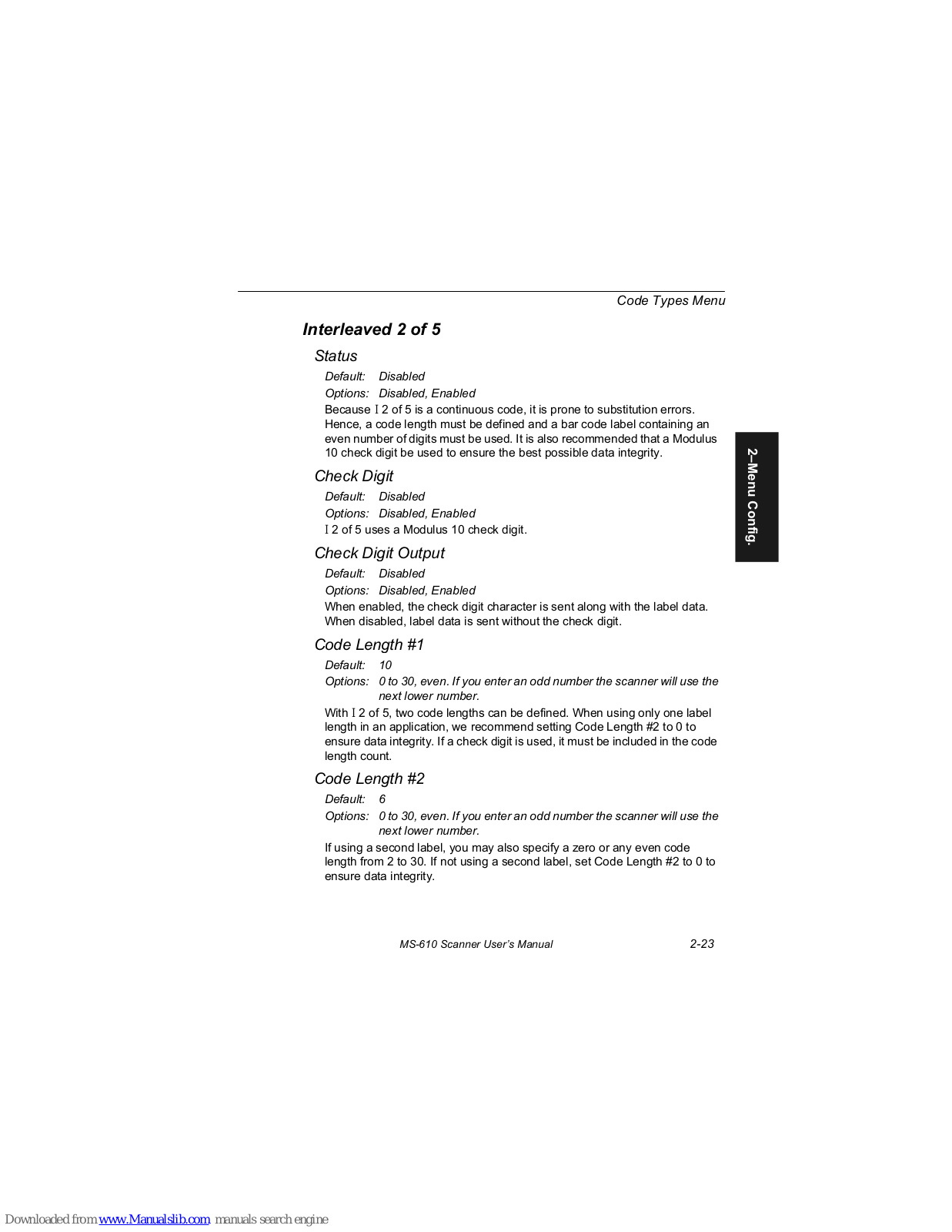 Code Types Menu

Interleaved 2 of 5

Status

Default: Disabled

Options: Disabled, Enabled

Because I 2 of 5 is a continuous code, it is prone to substitution errors. Hence, a code length must be defined and a bar code label containing an even number of digits must be used. It is also recommended that a Modulus 10 check digit be used to ensure the best possible data integrity.

Check Digit

Default: Disabled

Options: Disabled, Enabled

I 2 of 5 uses a Modulus 10 check digit.

Check Digit Output

Default: Disabled

Options: Disabled, Enabled

When enabled, the check digit character is sent along with the label data. When disabled, label data is sent without the check digit.

Code Length #1

Default: 10

Options: 0 to 30, even. If you enter an odd number the scanner will use the next lower number.

With I 2 of 5, two code lengths can be defined. When using only one label length in an application, we recommend setting Code Length #2 to 0 to ensure data integrity. If a check digit is used, it must be included in the code length count.

Code Length #2

Default: 6

Options: 0 to 30, even. If you enter an odd number the scanner will use the next lower number.

If using a second label, you may also specify a zero or any even code length from 2 to 30. If not using a second label, set Code Length #2 to 0 to ensure data integrity.

2–Menu Config.

MS-610 Scanner User's Manual 2-23

Downloaded from www.Manualslib.com manuals search engine